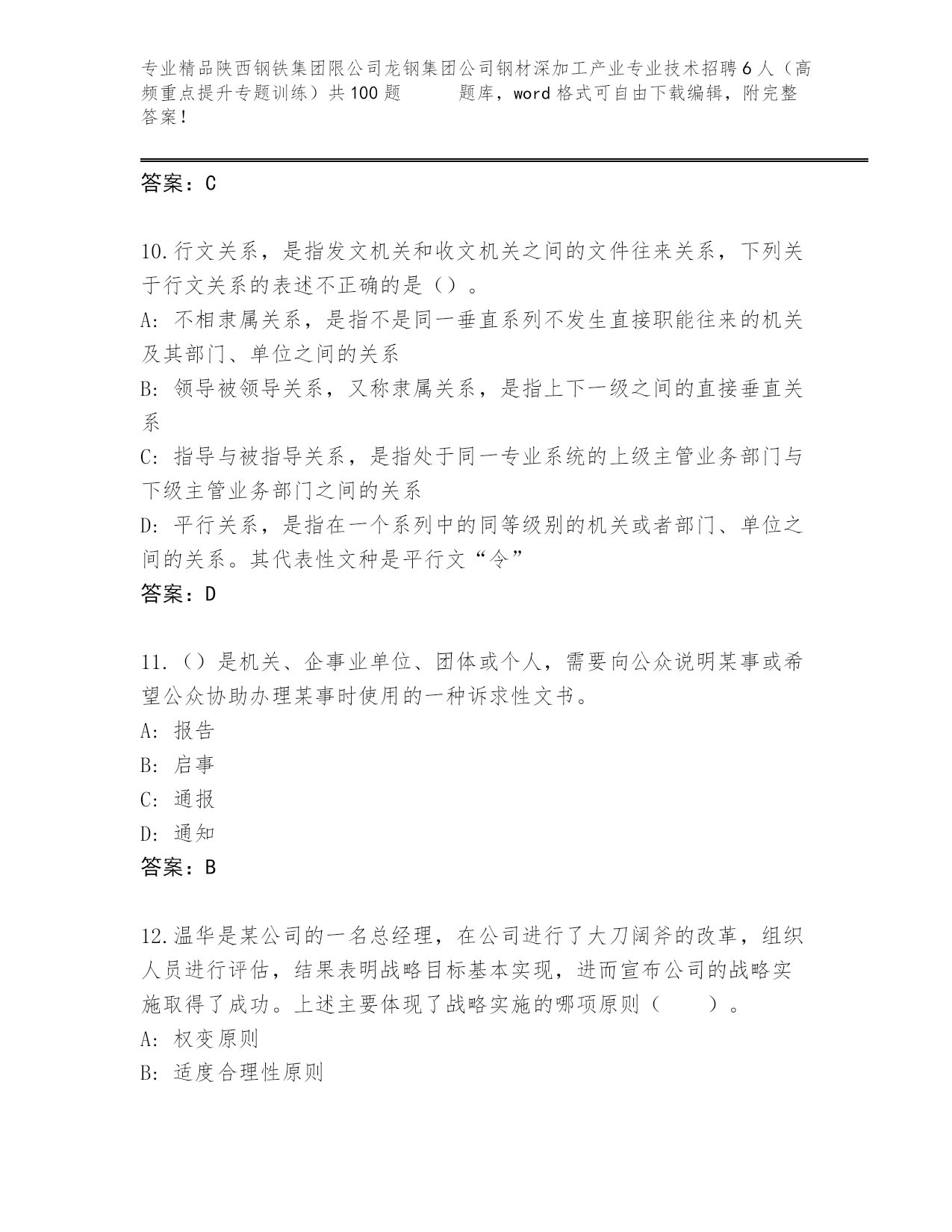 专业精品陕西钢铁集团限公司龙钢集团公司钢材深加工产业专业技术招聘6人（高频重点提升专题训练）共100题 题库，word格式可自由下载编辑，附完整答案！

答案：C

10.行文关系，是指发文机关和收文机关之间的文件往来关系，下列关于行文关系的表述不正确的是（）。
A: 不相隶属关系，是指不是同一垂直系列不发生直接职能往来的机关及其部门、单位之间的关系
B: 领导被领导关系，又称隶属关系，是指上下一级之间的直接垂直关系
C: 指导与被指导关系，是指处于同一专业系统的上级主管业务部门与下级主管业务部门之间的关系
D: 平行关系，是指在一个系列中的同等级别的机关或者部门、单位之间的关系。其代表性文种是平行文“令”
答案：D

11.（）是机关、企事业单位、团体或个人，需要向公众说明某事或希望公众协助办理某事时使用的一种诉求性文书。
A: 报告
B: 启事
C: 通报
D: 通知
答案：B

12.温华是某公司的一名总经理，在公司进行了大刀阔斧的改革，组织人员进行评估，结果表明战略目标基本实现，进而宣布公司的战略实施取得了成功。上述主要体现了战略实施的哪项原则（ ）。
A: 权变原则
B: 适度合理性原则